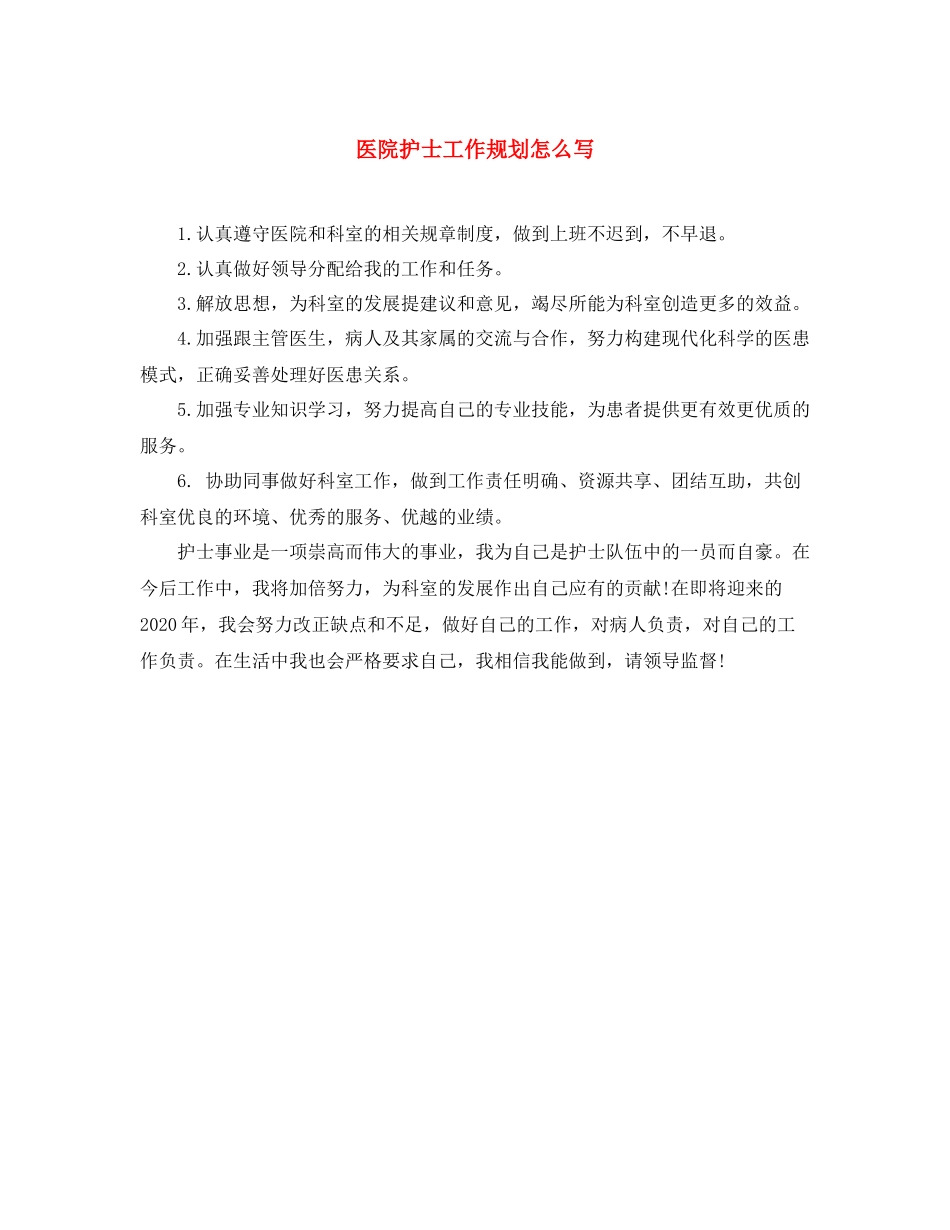 医院护士工作规划怎么写

1.认真遵守医院和科室的相关规章制度，做到上班不迟到，不早退。

2.认真做好领导分配给我的工作和任务。

3.解放思想，为科室的发展提建议和意见，竭尽所能为科室创造更多的效益。

4.加强跟主管医生，病人及其家属的交流与合作，努力构建现代化科学的医患模式，正确妥善处理好医患关系。

5.加强专业知识学习，努力提高自己的专业技能，为患者提供更有效更优质的服务。

6. 协助同事做好科室工作，做到工作责任明确、资源共享、团结互助，共创科室优良的环境、优秀的服务、优越的业绩。

护士事业是一项崇高而伟大的事业，我为自己是护士队伍中的一员而自豪。在今后工作中，我将加倍努力，为科室的发展作出自己应有的贡献!在即将迎来的2020年，我会努力改正缺点和不足，做好自己的工作，对病人负责，对自己的工作负责。在生活中我也会严格要求自己，我相信我能做到，请领导监督!